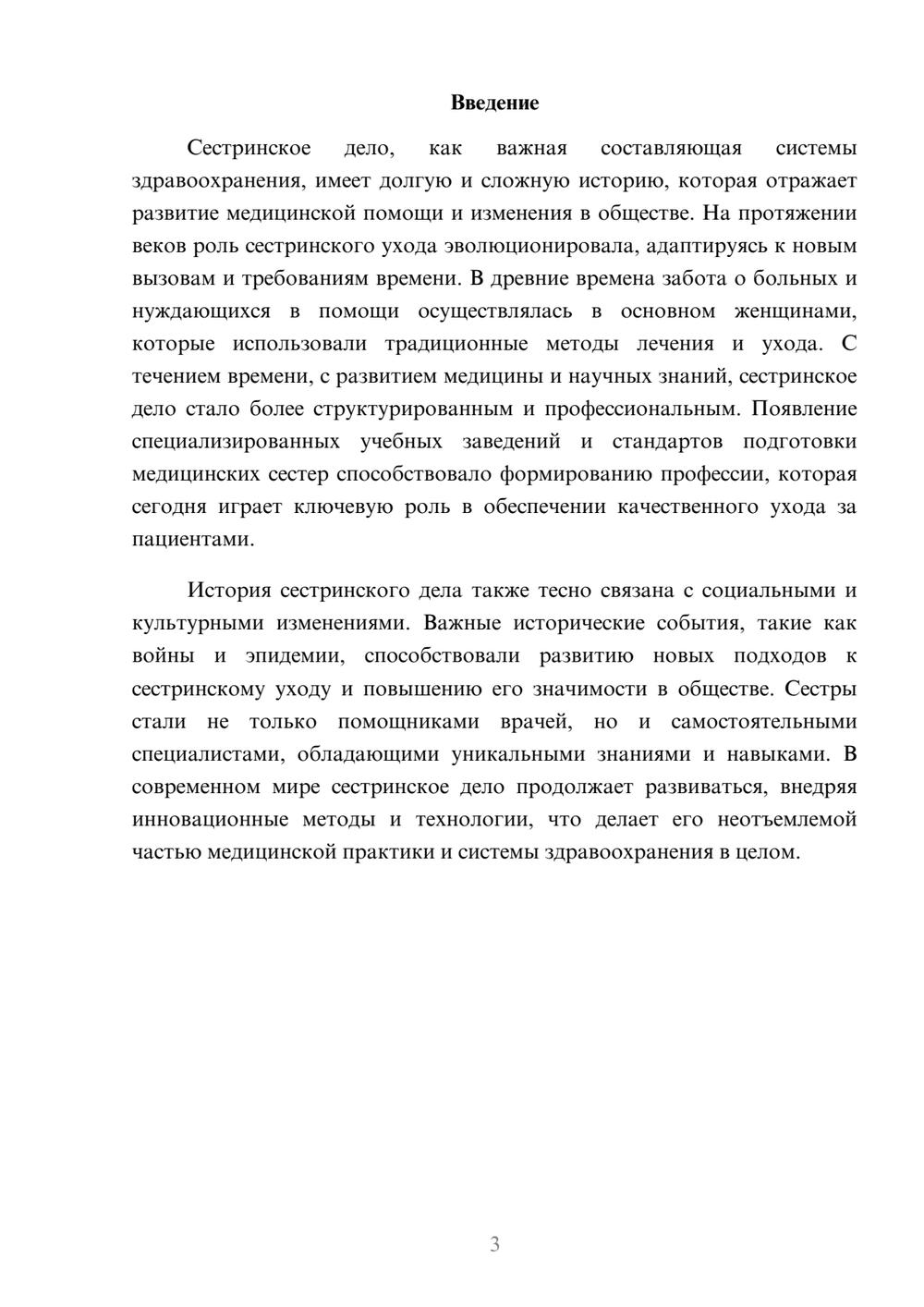 Введение

Сестринское дело, как важная составляющая системы здравоохранения, имеет долгую и сложную историю, которая отражает развитие медицинской помощи и изменения в обществе. На протяжении веков роль сестринского ухода эволюционировала, адаптируясь к новым вызовам и требованиям времени. В древние времена забота о больных и нуждающихся в помощи осуществлялась в основном женщинами, которые использовали традиционные методы лечения и ухода. С течением времени, с развитием медицины и научных знаний, сестринское дело стало более структурированным и профессиональным. Появление специализированных учебных заведений и стандартов подготовки медицинских сестер способствовало формированию профессии, которая сегодня играет ключевую роль в обеспечении качественного ухода за пациентами.

История сестринского дела также тесно связана с социальными и культурными изменениями. Важные исторические события, такие как войны и эпидемии, способствовали развитию новых подходов к сестринскому уходу и повышению его значимости в обществе. Сестры стали не только помощниками врачей, но и самостоятельными специалистами, обладающими уникальными знаниями и навыками. В современном мире сестринское дело продолжает развиваться, внедряя инновационные методы и технологии, что делает его неотъемлемой частью медицинской практики и системы здравоохранения в целом.

3